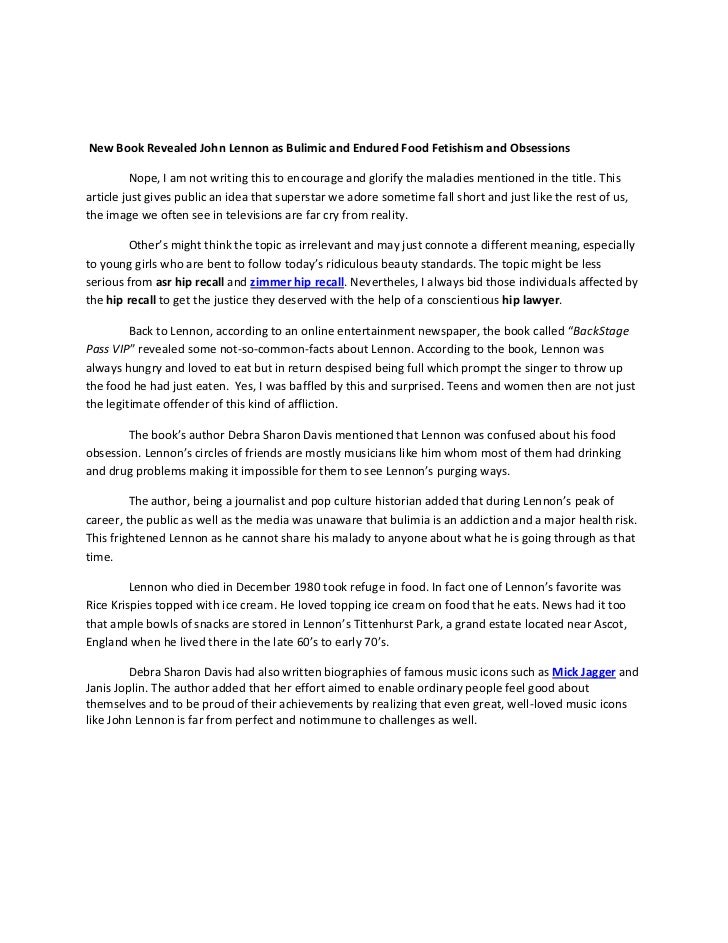 New Book Revealed John Lennon as Bulimic and Endured Food Fetishism and Obsessions

Nope, I am not writing this to encourage and glorify the maladies mentioned in the title. This article just gives public an idea that superstar we adore sometime fall short and just like the rest of us, the image we often see in televisions are far cry from reality.

Other's might think the topic as irrelevant and may just connote a different meaning, especially to young girls who are bent to follow today's ridiculous beauty standards. The topic might be less serious from asr hip recall and zimmer hip recall. Nevertheles, I always bid those individuals affected by the hip recall to get the justice they deserved with the help of a conscientious hip lawyer.

Back to Lennon, according to an online entertainment newspaper, the book called "BackStage Pass VIP" revealed some not-so-common-facts about Lennon. According to the book, Lennon was always hungry and loved to eat but in return despised being full which prompt the singer to throw up the food he had just eaten. Yes, I was baffled by this and surprised. Teens and women then are not just the legitimate offender of this kind of affliction.

The book's author Debra Sharon Davis mentioned that Lennon was confused about his food obsession. Lennon's circles of friends are mostly musicians like him whom most of them had drinking and drug problems making it impossible for them to see Lennon's purging ways.

The author, being a journalist and pop culture historian added that during Lennon's peak of career, the public as well as the media was unaware that bulimia is an addiction and a major health risk. This frightened Lennon as he cannot share his malady to anyone about what he is going through as that time.

Lennon who died in December 1980 took refuge in food. In fact one of Lennon's favorite was Rice Krispies topped with ice cream. He loved topping ice cream on food that he eats. News had it too that ample bowls of snacks are stored in Lennon's Tittenhurst Park, a grand estate located near Ascot, England when he lived there in the late 60's to early 70's.

Debra Sharon Davis had also written biographies of famous music icons such as Mick Jagger and Janis Joplin. The author added that her effort aimed to enable ordinary people feel good about themselves and to be proud of their achievements by realizing that even great, well-loved music icons like John Lennon is far from perfect and notimmune to challenges as well.